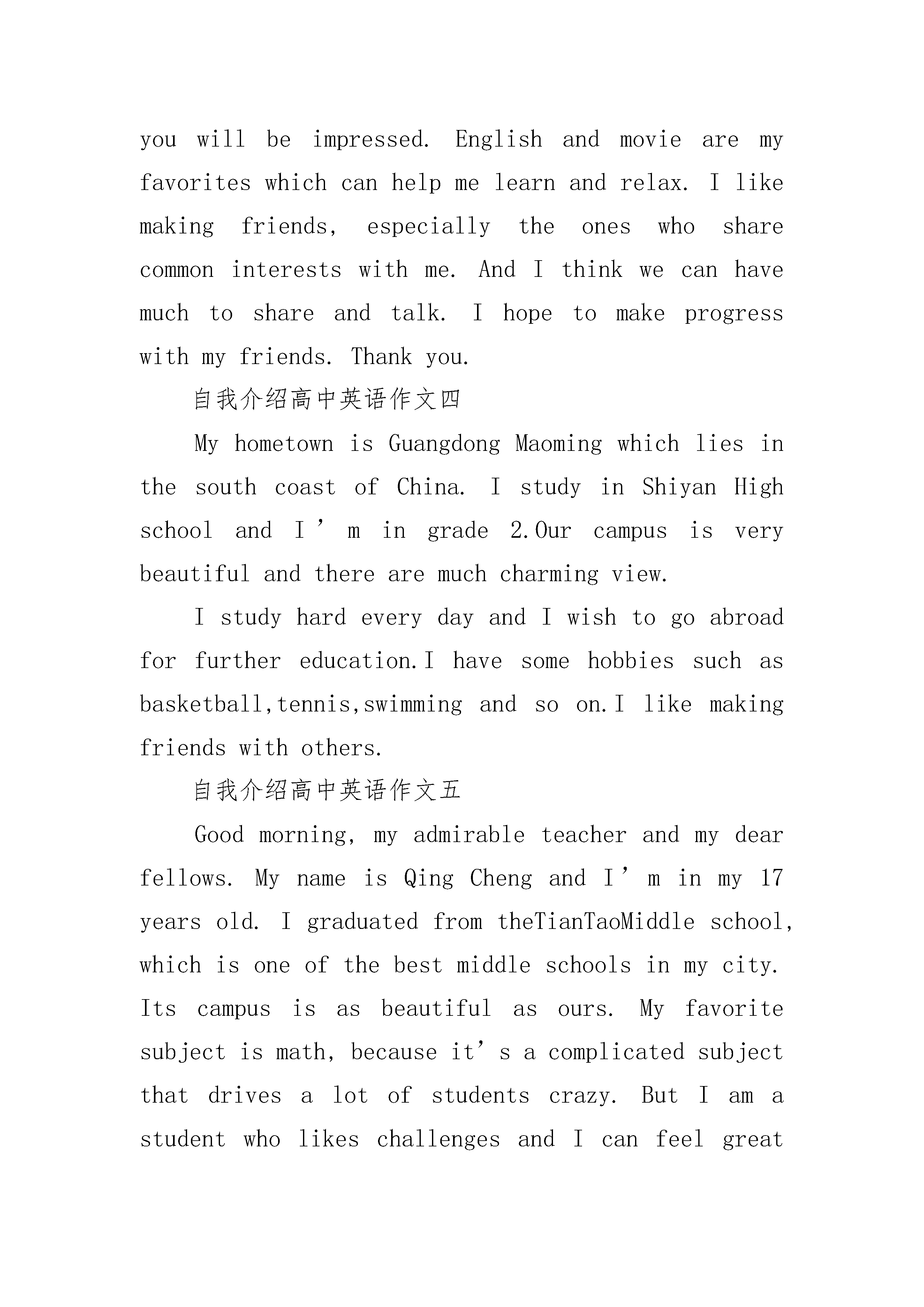 you will be impressed. English and movie are my favorites which can help me learn and relax. I like making friends, especially the ones who share common interests with me. And I think we can have much to share and talk. I hope to make progress with my friends. Thank you.

自我介绍高中英语作文四

My hometown is Guangdong Maoming which lies in the south coast of China. I study in Shiyan High school and I’m in grade 2.Our campus is very beautiful and there are much charming view.

I study hard every day and I wish to go abroad for further education.I have some hobbies such as basketball,tennis,swimming and so on.I like making friends with others.

自我介绍高中英语作文五

Good morning, my admirable teacher and my dear fellows. My name is Qing Cheng and I’m in my 17 years old. I graduated from theTianTaoMiddle school, which is one of the best middle schools in my city. Its campus is as beautiful as ours. My favorite subject is math, because it’s a complicated subject that drives a lot of students crazy. But I am a student who likes challenges and I can feel great